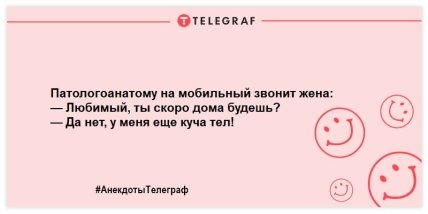 TELEGRAF

Патологоанатому на мобильный звонит жена:
— Любимый, ты скоро дома будешь?
— Да нет, у меня еще куча тел!

#АнекдотыТелеграф